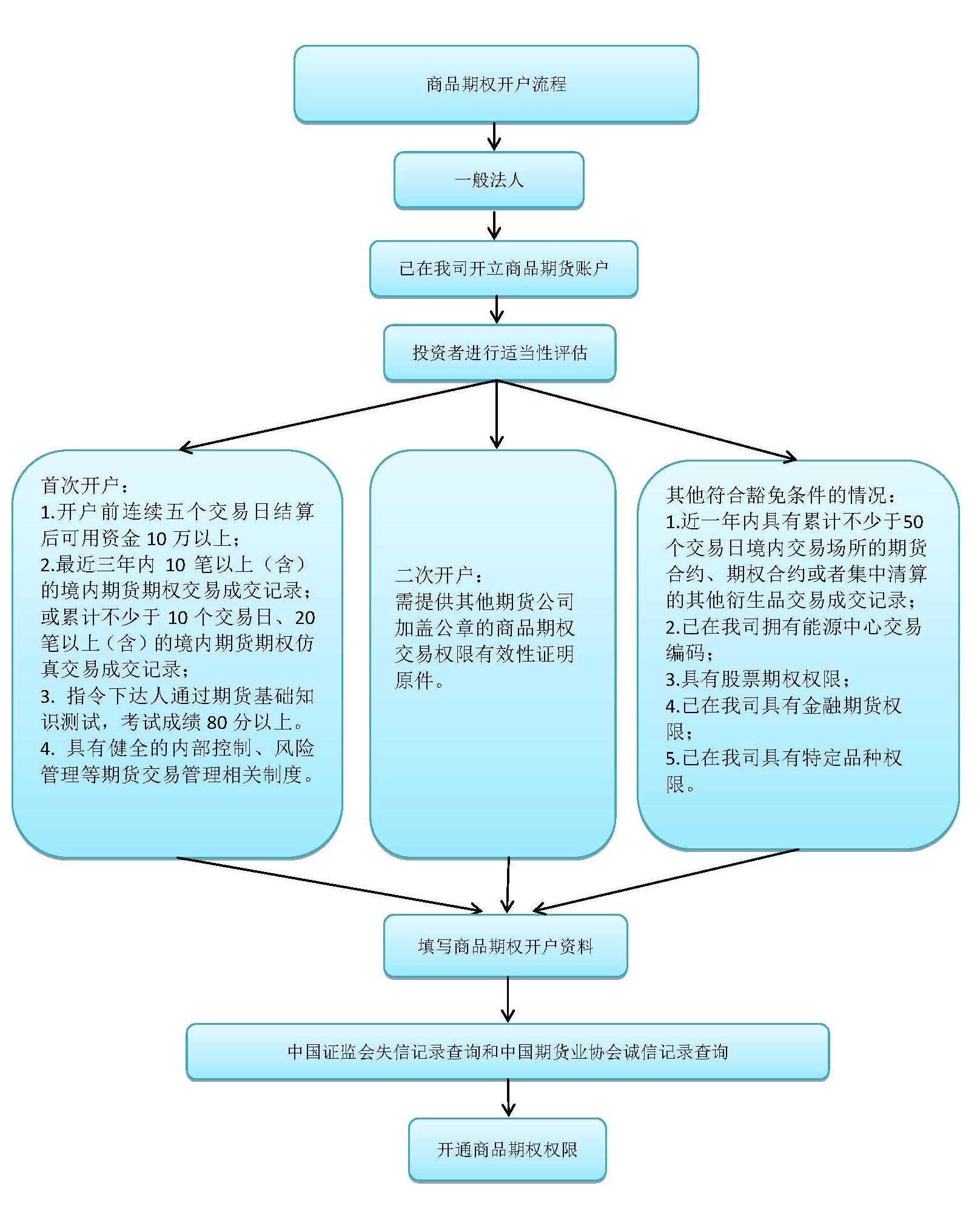 商品期权开户流程

一般法人

已在我司开立商品期货账户

投资者进行适当性评估

首次开户：
1.开户前连续五个交易日结算后可用资金 10 万以上；
2.最近三年内 10 笔以上（含）的境内期货期权交易成交记录；或累计不少于 10 个交易日、20 笔以上（含）的境内期货期权仿真交易成交记录；
3. 指令下达人通过期货基础知识测试，考试成绩 80 分以上。
4. 具有健全的内部控制、风险管理等期货交易管理相关制度。

二次开户：
需提供其他期货公司加盖公章的商品期权交易权限有效性证明原件。

其他符合豁免条件的情况：
1.近一年内具有累计不少于50个交易日境内交易场所的期货合约、期权合约或者集中清算的其他衍生品交易成交记录；
2.已在我司拥有能源中心交易编码；
3.具有股票期权权限；
4.已在我司具有金融期货权限；
5.已在我司具有特定品种权限。

填写商品期权开户资料

中国证监会失信记录查询和中国期货业协会诚信记录查询

开通商品期权权限